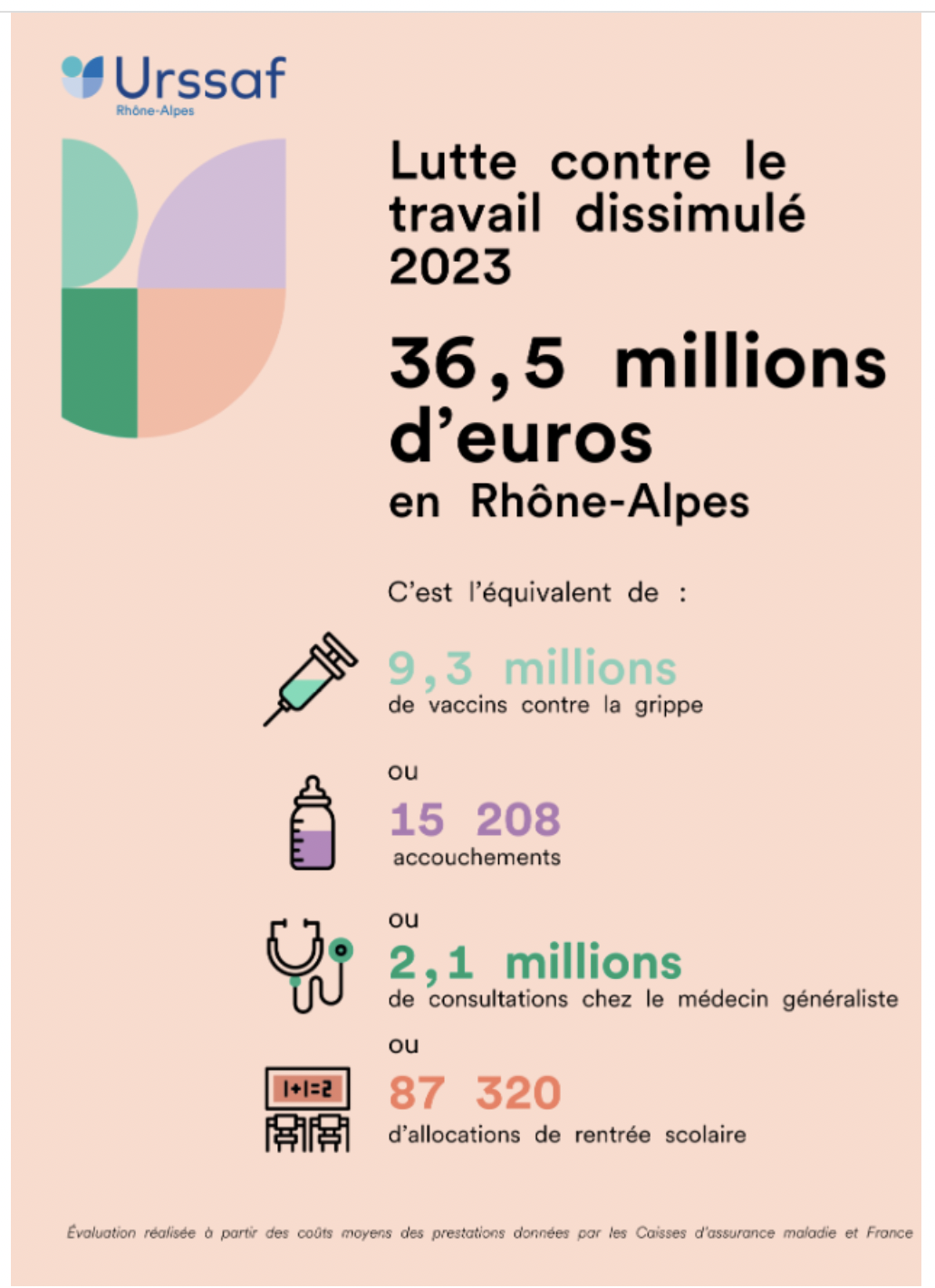 Urssaf
Rhône-Alpes

Lutte contre le travail dissimulé 2023

36,5 millions d'euros
en Rhône-Alpes

C'est l'équivalent de :

9,3 millions
de vaccins contre la grippe

ou

15 208
accouchements

ou

2,1 millions
de consultations chez le médecin généraliste

ou

1+1=2

87 320
d'allocations de rentrée scolaire

Évaluation réalisée à partir des coûts moyens des prestations données par les Caisses d'assurance maladie et France